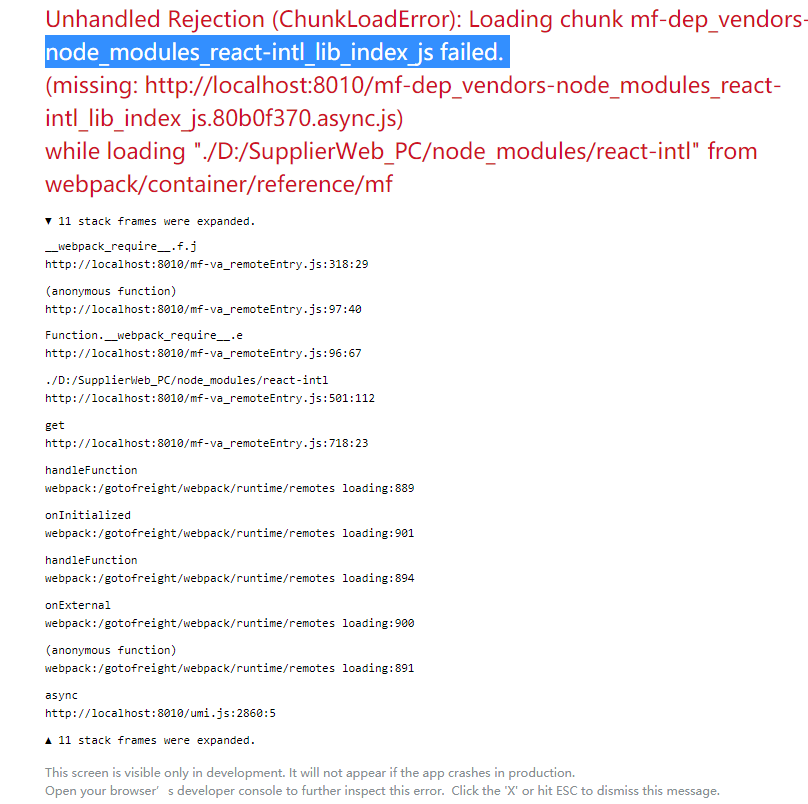 Unhandled Rejection (ChunkLoadError): Loading chunk mf-dep_vendors-node_modules_react-intl_lib_index_js failed.
(missing: http://localhost:8010/mf-dep_vendors-node_modules_react-intl_lib_index_js.80b0f370.async.js)
while loading "./D:/SupplierWeb_PC/node_modules/react-intl" from webpack/container/reference/mf

▼ 11 stack frames were expanded.

__webpack_require__.f.j
http://localhost:8010/mf-va_remoteEntry.js:318:29

(anonymous function)
http://localhost:8010/mf-va_remoteEntry.js:97:40

Function.__webpack_require__.e
http://localhost:8010/mf-va_remoteEntry.js:96:67

./D:/SupplierWeb_PC/node_modules/react-intl
http://localhost:8010/mf-va_remoteEntry.js:501:112

get
http://localhost:8010/mf-va_remoteEntry.js:718:23

handleFunction
webpack:/gotofreight/webpack/runtime/remotes loading:889

onInitialized
webpack:/gotofreight/webpack/runtime/remotes loading:901

handleFunction
webpack:/gotofreight/webpack/runtime/remotes loading:894

onExternal
webpack:/gotofreight/webpack/runtime/remotes loading:900

(anonymous function)
webpack:/gotofreight/webpack/runtime/remotes loading:891

async
http://localhost:8010/umi.js:2860:5

▲ 11 stack frames were expanded.

This screen is visible only in development. It will not appear if the app crashes in production.
Open your browser’ s developer console to further inspect this error. Click the 'X' or hit ESC to dismiss this message.